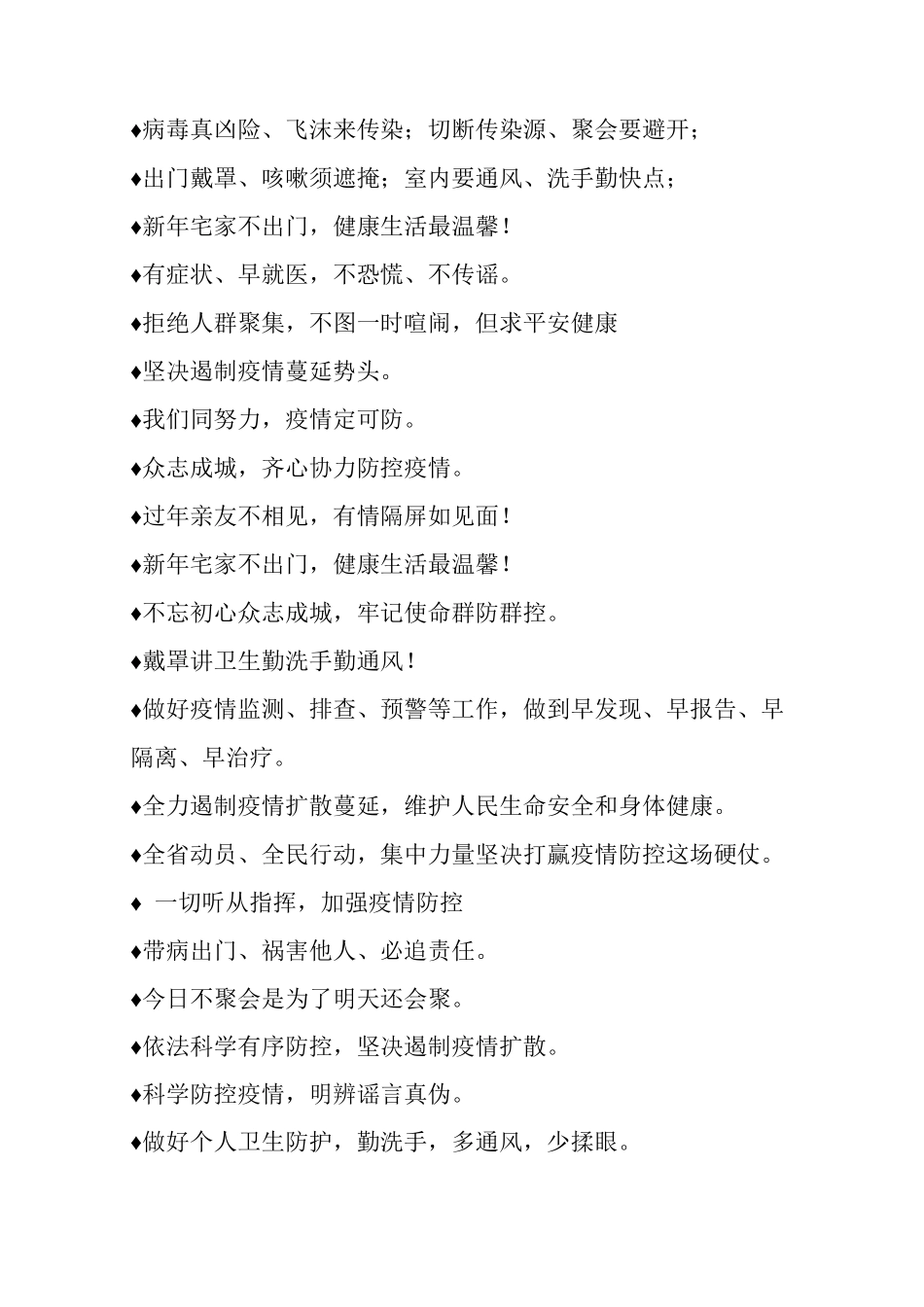 ♦病毒真凶险、飞沫来传染；切断传染源、聚会要避开；

♦出门戴罩、咳嗽须遮掩；室内要通风、洗手勤快点；

♦新年宅家不出门，健康生活最温馨！

♦有症状、早就医，不恐慌、不传谣。

♦拒绝人群聚集，不图一时喧闹，但求平安健康

♦坚决遏制疫情蔓延势头。

♦我们同努力，疫情定可防。

♦众志成城，齐心协力防控疫情。

♦过年亲友不相见，有情隔屏如见面！

♦新年宅家不出门，健康生活最温馨！

♦不忘初心众志成城，牢记使命群防群控。

♦戴罩讲卫生勤洗手勤通风！

♦做好疫情监测、排查、预警等工作，做到早发现、早报告、早隔离、早治疗。

♦全力遏制疫情扩散蔓延，维护人民生命安全和身体健康。

♦全省动员、全民行动，集中力量坚决打赢疫情防控这场硬仗。

♦ 一切听从指挥，加强疫情防控

♦带病出门、祸害他人、必追责任。

♦今日不聚会是为了明天还会聚。

♦依法科学有序防控，坚决遏制疫情扩散。

♦科学防控疫情，明辨谣言真伪。

♦做好个人卫生防护，勤洗手，多通风，少揉眼。